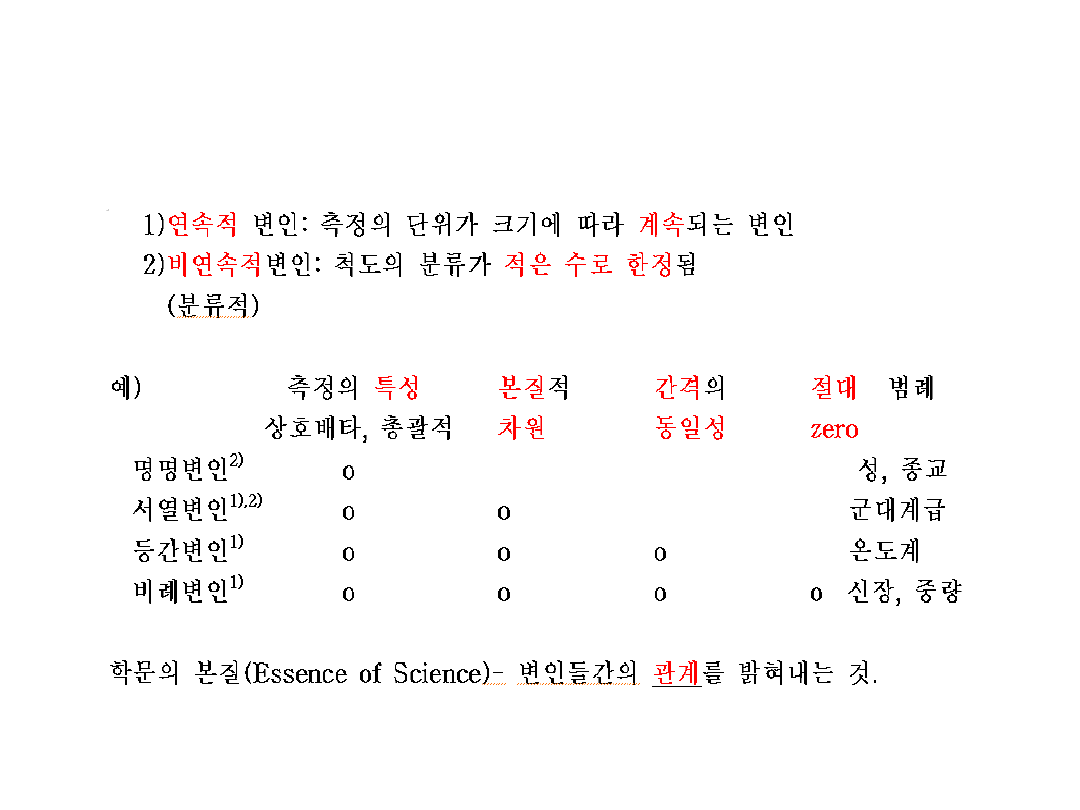 1)연속적 변인: 측정의 단위가 크기에 따라 계속되는 변인
2)비연속적변인: 척도의 분류가 적은 수로 한정됨
(분류적)

| 예) | 측정의 특성 상호배타, 총괄적 | 본질적 차원 | 간격의 동일성 | 절대 zero | 범례 |
|---|---|---|---|---|---|
| 명명변인$^{2)}$ | o | | | | 성, 종교 |
| 서열변인$^{1),2)}$ | o | o | | | 군대계급 |
| 등간변인$^{1)}$ | o | o | o | | 온도계 |
| 비례변인$^{1)}$ | o | o | o | o | 신장, 중량 |

학문의 본질(Essence of Science)- 변인들간의 관계를 밝혀내는 것.